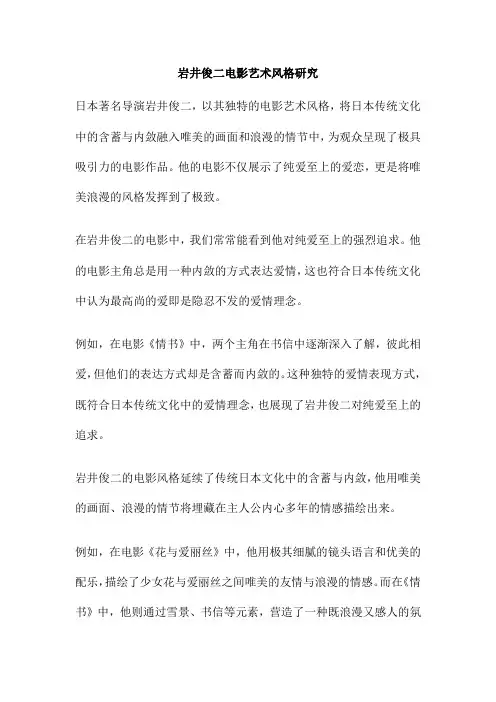 岩井俊二电影艺术风格研究

日本著名导演岩井俊二，以其独特的电影艺术风格，将日本传统文化中的含蓄与内敛融入唯美的画面和浪漫的情节中，为观众呈现了极具吸引力的电影作品。他的电影不仅展示了纯爱至上的爱恋，更是将唯美浪漫的风格发挥到了极致。

在岩井俊二的电影中，我们常常能看到他对纯爱至上的强烈追求。他的电影主角总是用一种内敛的方式表达爱情，这也符合日本传统文化中认为最高尚的爱即是隐忍不发的爱情理念。

例如，在电影《情书》中，两个主角在书信中逐渐深入了解，彼此相爱，但他们的表达方式却是含蓄而内敛的。这种独特的爱情表现方式，既符合日本传统文化中的爱情理念，也展现了岩井俊二对纯爱至上的追求。

岩井俊二的电影风格延续了传统日本文化中的含蓄与内敛，他用唯美的画面、浪漫的情节将埋藏在主人公内心多年的情感描绘出来。

例如，在电影《花与爱丽丝》中，他用极其细腻的镜头语言和优美的配乐，描绘了少女花与爱丽丝之间唯美的友情与浪漫的情感。而在《情书》中，他则通过雪景、书信等元素，营造了一种既浪漫又感人的氛